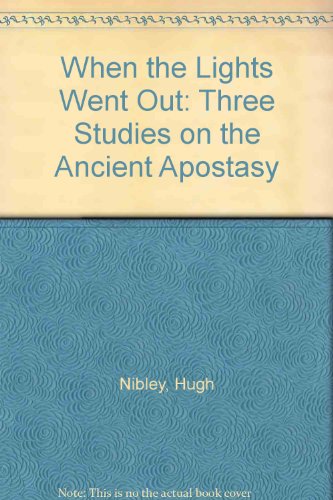 When the Lights Went Out: Three Studies on the Ancient Apostasy

Nibley, Hugh

Note: This is no the actual book cover